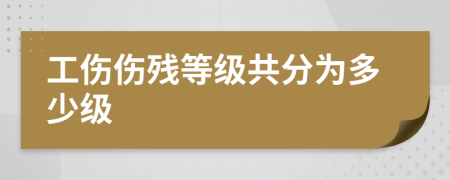 工伤伤残等级共分为多少级